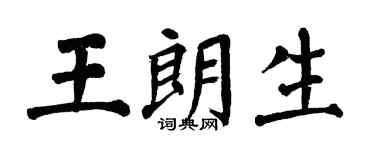 王朗生
词典网